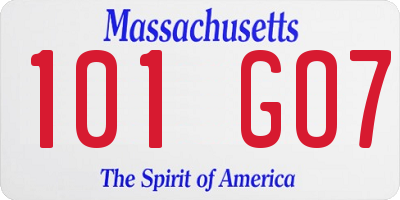 Massachusetts
101 G07
The Spirit of America